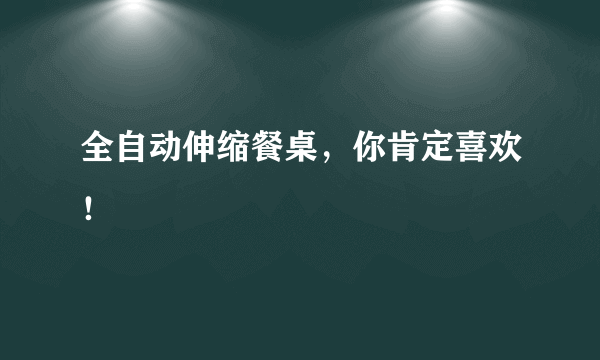 全自动伸缩餐桌，你肯定喜欢！